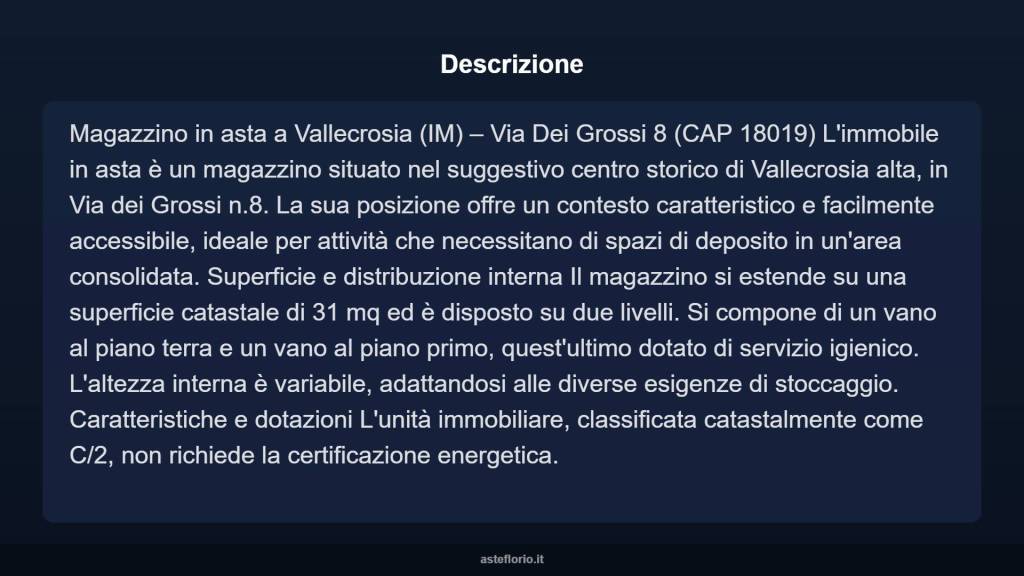 Descrizione

Magazzino in asta a Vallecrosia (IM) – Via Dei Grossi 8 (CAP 18019) L'immobile in asta è un magazzino situato nel suggestivo centro storico di Vallecrosia alta, in Via dei Grossi n.8. La sua posizione offre un contesto caratteristico e facilmente accessibile, ideale per attività che necessitano di spazi di deposito in un'area consolidata. Superficie e distribuzione interna Il magazzino si estende su una superficie catastale di 31 mq ed è disposto su due livelli. Si compone di un vano al piano terra e un vano al piano primo, quest'ultimo dotato di servizio igienico. L'altezza interna è variabile, adattandosi alle diverse esigenze di stoccaggio. Caratteristiche e dotazioni L'unità immobiliare, classificata catastalmente come C/2, non richiede la certificazione energetica.

asteflorio.it